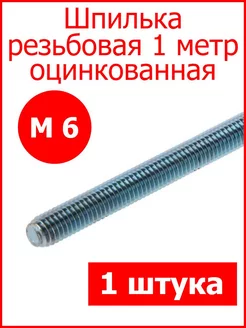 Шпилька резьбовая 1 метр оцинкованная

М 6

1 штука